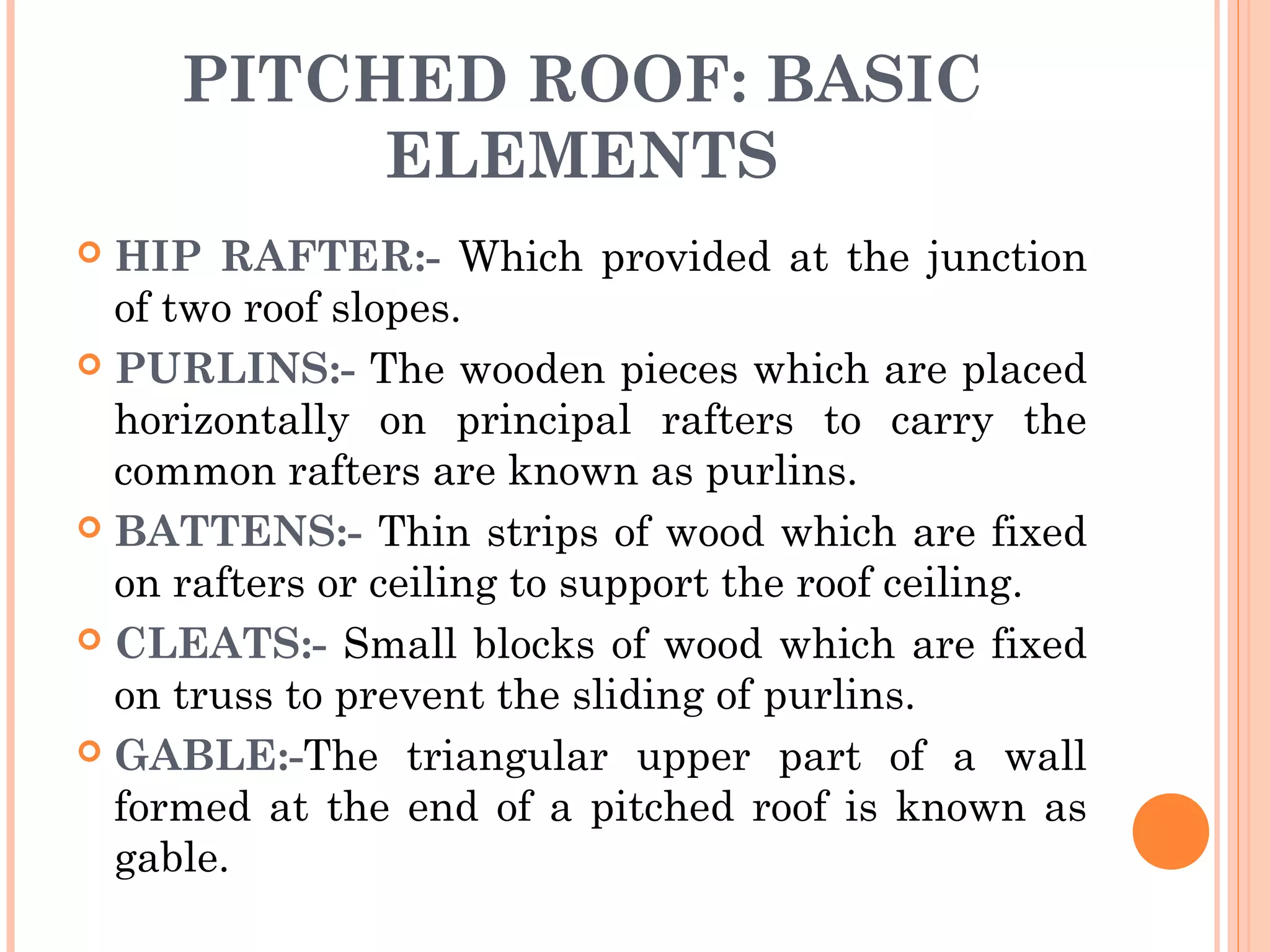 PITCHED ROOF: BASIC ELEMENTS

HIP RAFTER:- Which provided at the junction of two roof slopes.

PURLINS:- The wooden pieces which are placed horizontally on principal rafters to carry the common rafters are known as purlins.

BATTENS:- Thin strips of wood which are fixed on rafters or ceiling to support the roof ceiling.

CLEATS:- Small blocks of wood which are fixed on truss to prevent the sliding of purlins.

GABLE:-The triangular upper part of a wall formed at the end of a pitched roof is known as gable.